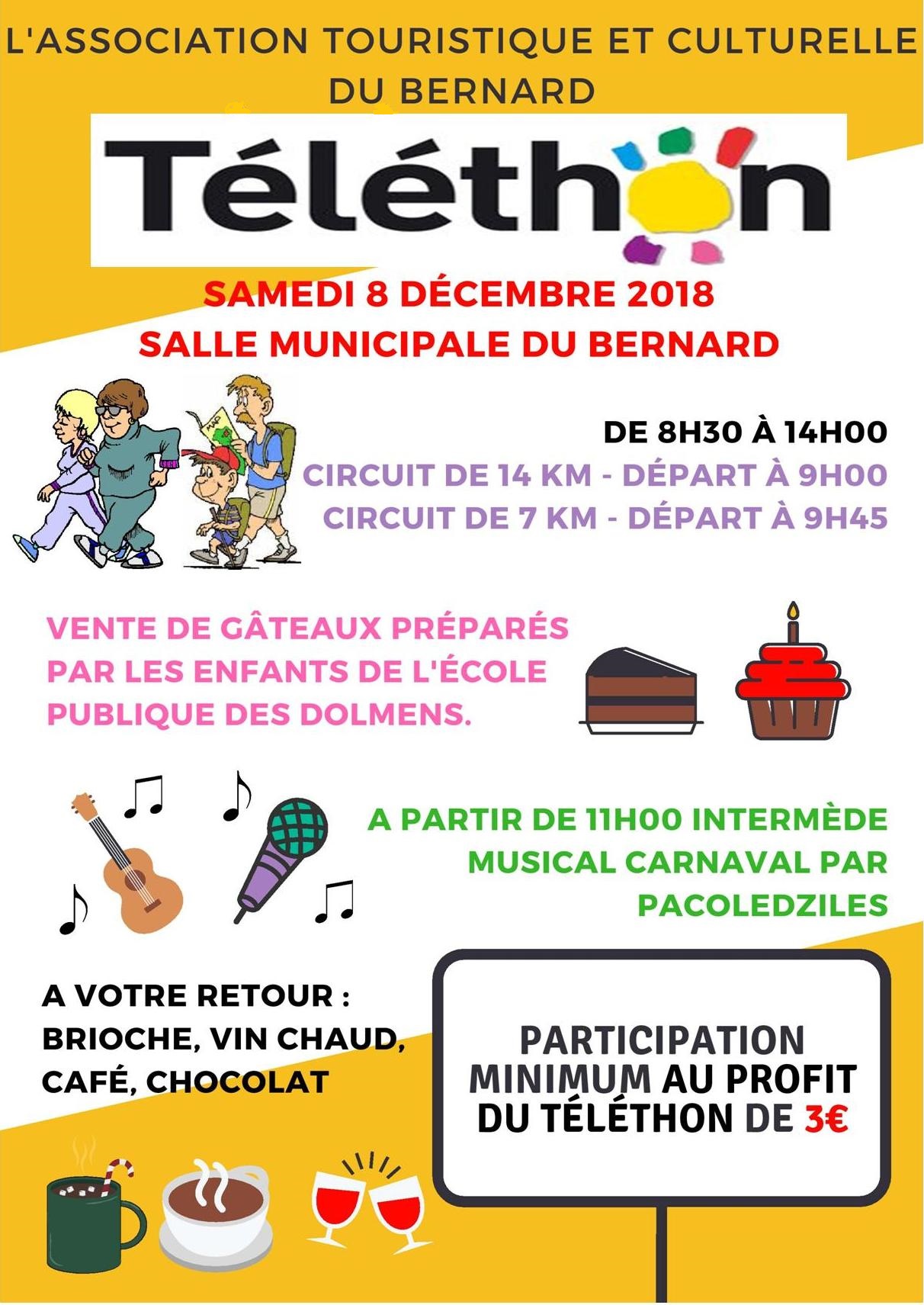 L'ASSOCIATION TOURISTIQUE ET CULTURELLE DU BERNARD

Téléthon

SAMEDI 8 DÉCEMBRE 2018
SALLE MUNICIPALE DU BERNARD

DE 8H30 À 14H00
CIRCUIT DE 14 KM - DÉPART À 9H00
CIRCUIT DE 7 KM - DÉPART À 9H45

VENTE DE GÂTEAUX PRÉPARÉS PAR LES ENFANTS DE L'ÉCOLE PUBLIQUE DES DOLMENS.

A PARTIR DE 11H00 INTERMÈDE MUSICAL CARNAVAL PAR PACOLEDZILES

A VOTRE RETOUR : BRIOCHE, VIN CHAUD, CAFÉ, CHOCOLAT

PARTICIPATION MINIMUM AU PROFIT DU TÉLÉTHON DE 3€